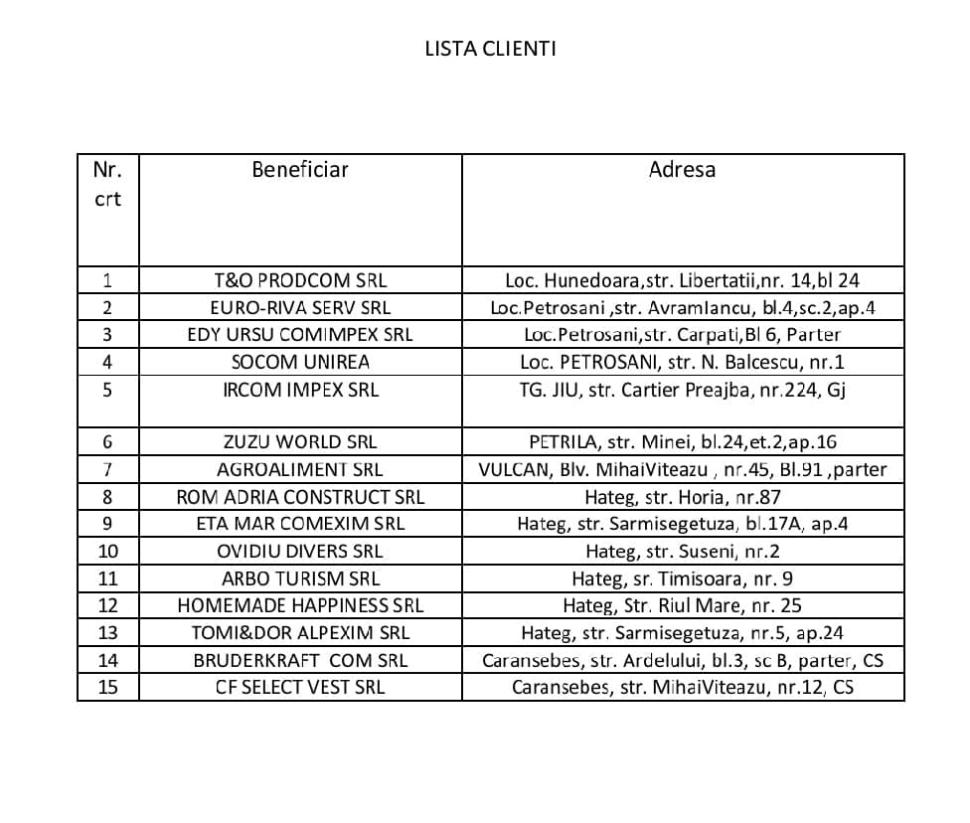 LISTA CLIENTI

| Nr. crt | Beneficiar | Adresa |
|---|---|---|
| 1 | T&O PRODCOM SRL | Loc. Hunedoara,str. Libertatii,nr. 14,bl 24 |
| 2 | EURO-RIVA SERV SRL | Loc.Petrosani ,str. AvramIancu, bl.4,sc.2,ap.4 |
| 3 | EDY URSU COMIMPEX SRL | Loc.Petrosani,str. Carpati,Bl 6, Parter |
| 4 | SOCOM UNIREA | Loc. PETROSANI, str. N. Balcescu, nr.1 |
| 5 | IRCOM IMPEX SRL | TG. JIU, str. Cartier Preajba, nr.224, Gj |
| 6 | ZUZU WORLD SRL | PETRILA, str. Minei, bl.24,et.2,ap.16 |
| 7 | AGROALIMENT SRL | VULCAN, Blv. MihaiViteazu , nr.45, Bl.91 ,parter |
| 8 | ROM ADRIA CONSTRUCT SRL | Hateg, str. Horia, nr.87 |
| 9 | ETA MAR COMEXIM SRL | Hateg, str. Sarmisegetuza, bl.17A, ap.4 |
| 10 | OVIDIU DIVERS SRL | Hateg, str. Suseni, nr.2 |
| 11 | ARBO TURISM SRL | Hateg, sr. Timisoara, nr. 9 |
| 12 | HOMEMADE HAPPINESS SRL | Hateg, Str. Riul Mare, nr. 25 |
| 13 | TOMI&DOR ALPEXIM SRL | Hateg, str. Sarmisegetuza, nr.5, ap.24 |
| 14 | BRUDERKRAFT COM SRL | Caransebes, str. Ardelului, bl.3, sc B, parter, CS |
| 15 | CF SELECT VEST SRL | Caransebes, str. MihaiViteazu, nr.12, CS |